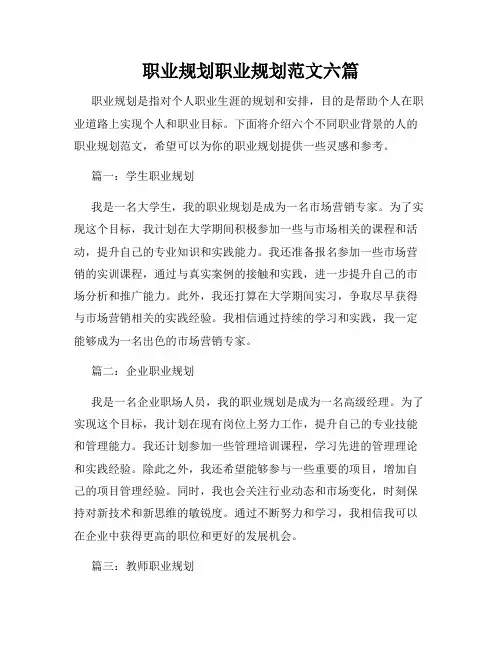 职业规划职业规划范文六篇

职业规划是指对个人职业生涯的规划和安排，目的是帮助个人在职业道路上实现个人和职业目标。下面将介绍六个不同职业背景的人的职业规划范文，希望可以为你的职业规划提供一些灵感和参考。

篇一：学生职业规划

我是一名大学生，我的职业规划是成为一名市场营销专家。为了实现这个目标，我计划在大学期间积极参加一些与市场相关的课程和活动，提升自己的专业知识和实践能力。我还准备报名参加一些市场营销的实训课程，通过与真实案例的接触和实践，进一步提升自己的市场分析和推广能力。此外，我还打算在大学期间实习，争取尽早获得与市场营销相关的实践经验。我相信通过持续的学习和实践，我一定能够成为一名出色的市场营销专家。

篇二：企业职业规划

我是一名企业职场人员，我的职业规划是成为一名高级经理。为了实现这个目标，我计划在现有岗位上努力工作，提升自己的专业技能和管理能力。我还计划参加一些管理培训课程，学习先进的管理理论和实践经验。除此之外，我还希望能够参与一些重要的项目，增加自己的项目管理经验。同时，我也会关注行业动态和市场变化，时刻保持对新技术和新思维的敏锐度。通过不断努力和学习，我相信我可以在企业中获得更高的职位和更好的发展机会。

篇三：教师职业规划